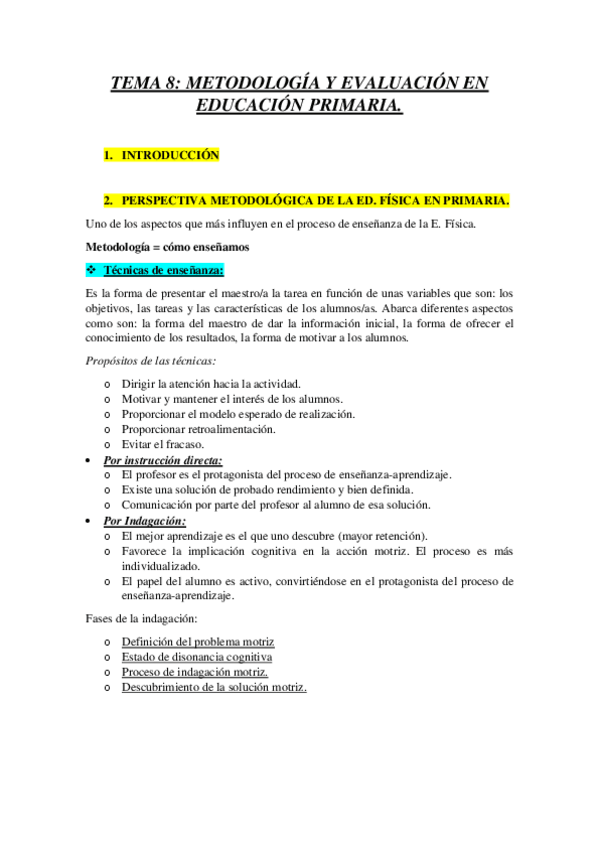 TEMA 8: METODOLOGÍA Y EVALUACIÓN EN EDUCACIÓN PRIMARIA.

1. INTRODUCCIÓN

2. PERSPECTIVA METODOLÓGICA DE LA ED. FÍSICA EN PRIMARIA.

Uno de los aspectos que más influyen en el proceso de enseñanza de la E. Física.

Metodología = cómo enseñamos

❖ Técnicas de enseñanza:

Es la forma de presentar el maestro/a la tarea en función de unas variables que son: los objetivos, las tareas y las características de los alumnos/as. Abarca diferentes aspectos como son: la forma del maestro de dar la información inicial, la forma de ofrecer el conocimiento de los resultados, la forma de motivar a los alumnos.

Propósitos de las técnicas:

o Dirigir la atención hacia la actividad.
o Motivar y mantener el interés de los alumnos.
o Proporcionar el modelo esperado de realización.
o Proporcionar retroalimentación.
o Evitar el fracaso.

• Por instrucción directa:
o El profesor es el protagonista del proceso de enseñanza-aprendizaje.
o Existe una solución de probado rendimiento y bien definida.
o Comunicación por parte del profesor al alumno de esa solución.

• Por Indagación:
o El mejor aprendizaje es el que uno descubre (mayor retención).
o Favorece la implicación cognitiva en la acción motriz. El proceso es más individualizado.
o El papel del alumno es activo, convirtiéndose en el protagonista del proceso de enseñanza-aprendizaje.

Fases de la indagación:

o Definición del problema motriz
o Estado de disonancia cognitiva
o Proceso de indagación motriz.
o Descubrimiento de la solución motriz.